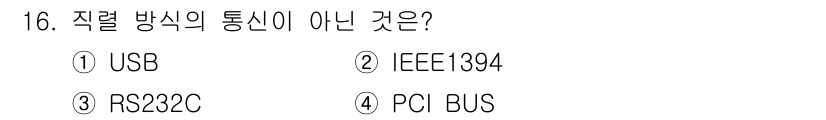 16. 직렬 방식의 통신이 아닌 것은?

① USB
② IEEE1394
③ RS232C
④ PCI BUS